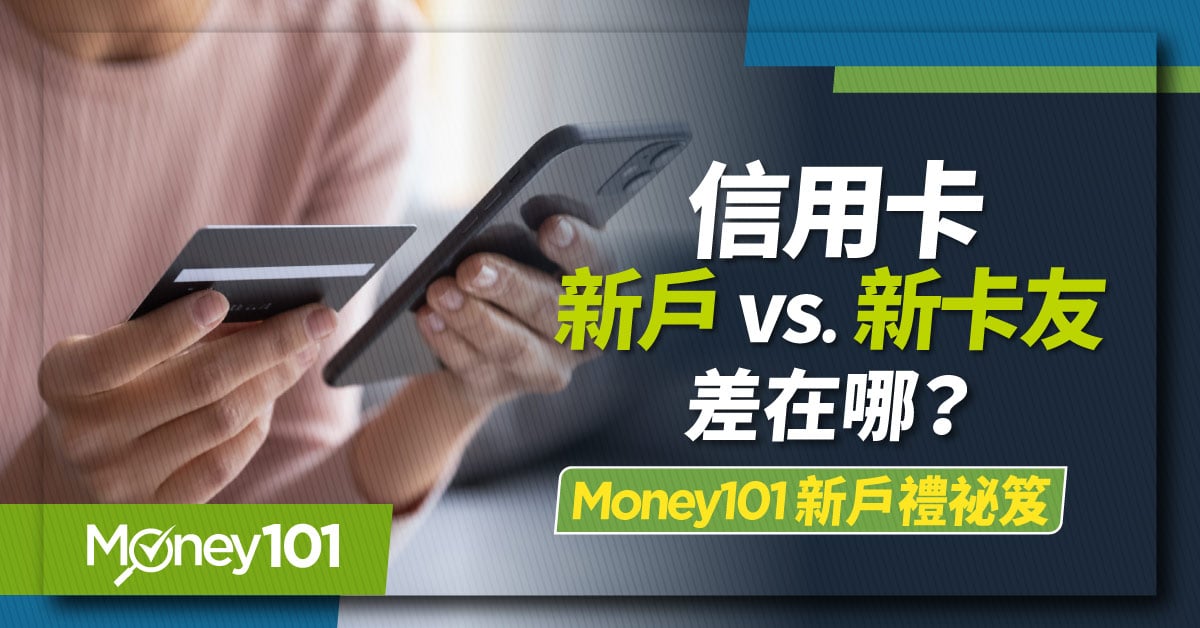 信用卡
新戶 vs. 新卡友
差在哪？

Money101 新戶禮祕笈

Money101